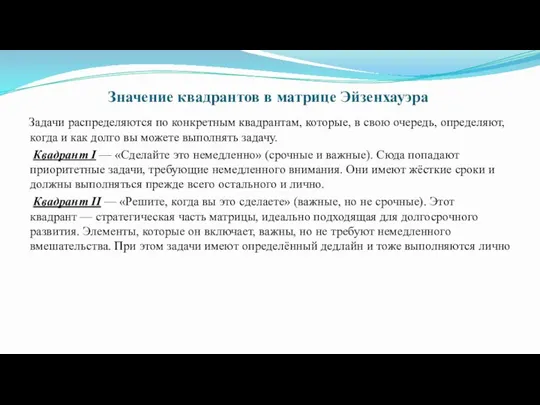 Значение квадрантов в матрице Эйзенхауэра

Задачи распределяются по конкретным квадрантам, которые, в свою очередь, определяют, когда и как долго вы можете выполнять задачу.

Квадрант I — «Сделайте это немедленно» (срочные и важные). Сюда попадают приоритетные задачи, требующие немедленного внимания. Они имеют жёсткие сроки и должны выполняться прежде всего остального и лично.

Квадрант II — «Решите, когда вы это сделаете» (важные, но не срочные). Этот квадрант — стратегическая часть матрицы, идеально подходящая для долгосрочного развития. Элементы, которые он включает, важны, но не требуют немедленного вмешательства. При этом задачи имеют определённый дедлайн и тоже выполняются лично